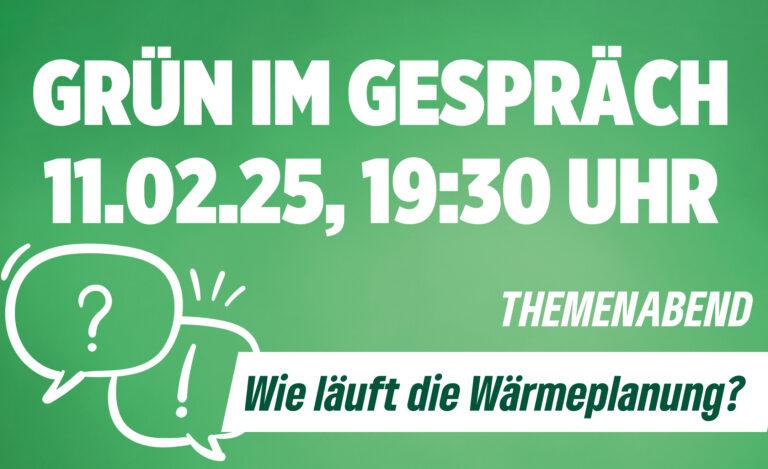 GRÜN IM GESPRÄCH
11.02.25, 19:30 UHR

?

!

THEMENABEND

Wie läuft die Wärmeplanung?